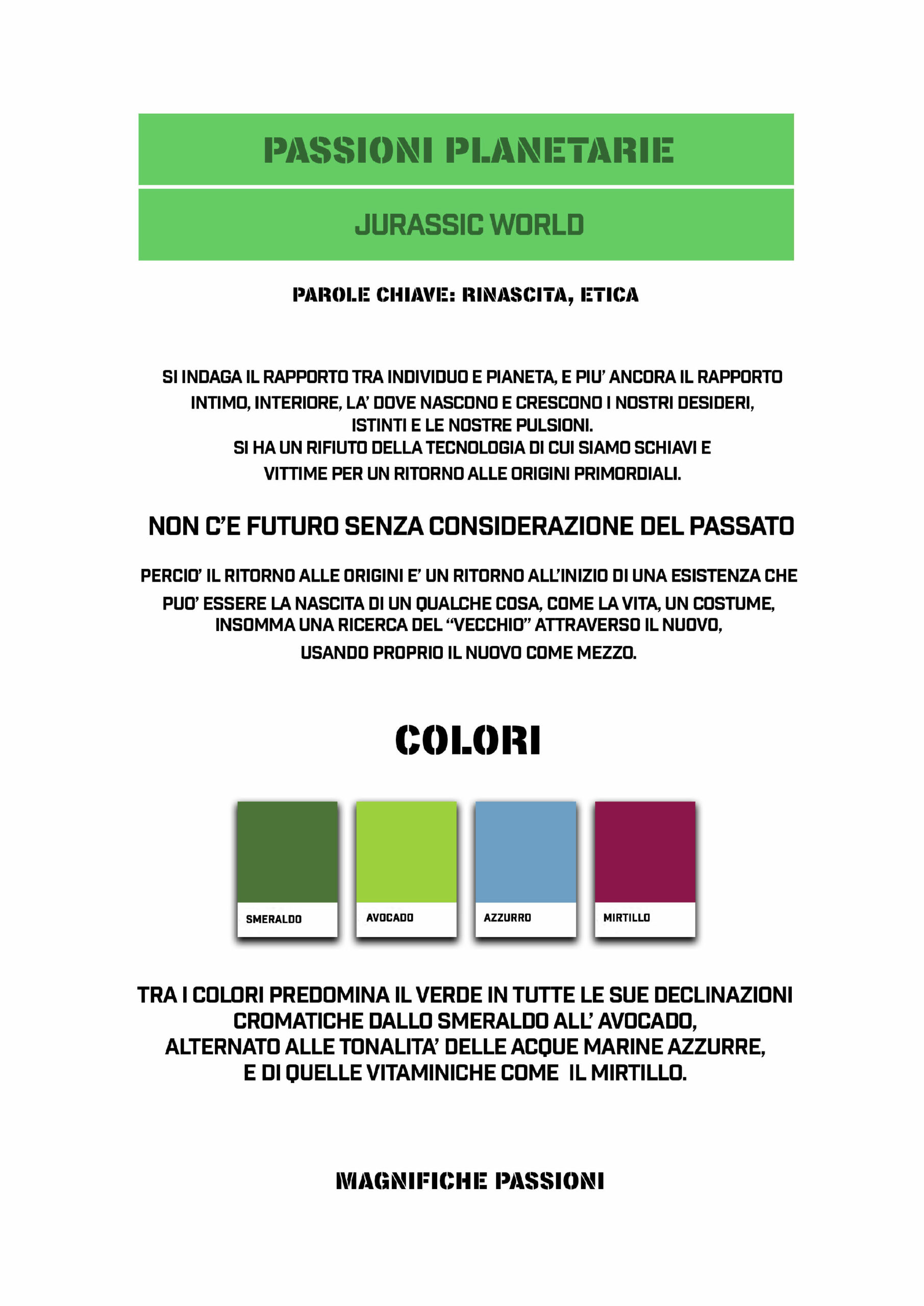 PASSIONI PLANETARIE

JURASSIC WORLD

PAROLE CHIAVE: RINASCITA, ETICA

SI INDAGA IL RAPPORTO TRA INDIVIDUO E PIANETA, E PIU' ANCORA IL RAPPORTO INTIMO, INTERIORE, LA' DOVE NASCONO E CRESCONO I NOSTRI DESIDERI, ISTINTI E LE NOSTRE PULSIONI.
SI HA UN RIFIUTO DELLA TECNOLOGIA DI CUI SIAMO SCHIAVI E VITTIME PER UN RITORNO ALLE ORIGINI PRIMORDIALI.

NON C'E FUTURO SENZA CONSIDERAZIONE DEL PASSATO

PERCIO' IL RITORNO ALLE ORIGINI E' UN RITORNO ALL'INIZIO DI UNA ESISTENZA CHE PUO' ESSERE LA NASCITA DI UN QUALCHE COSA, COME LA VITA, UN COSTUME, INSOMMA UNA RICERCA DEL "VECCHIO" ATTRAVERSO IL NUOVO, USANDO PROPRIO IL NUOVO COME MEZZO.

COLORI

SMERALDO

AVOCADO

AZZURRO

MIRTILLO

TRA I COLORI PREDOMINA IL VERDE IN TUTTE LE SUE DECLINAZIONI CROMATICHE DALLO SMERALDO ALL' AVOCADO, ALTERNATO ALLE TONALITA' DELLE ACQUE MARINE AZZURRE, E DI QUELLE VITAMINICHE COME IL MIRTILLO.

MAGNIFICHE PASSIONI